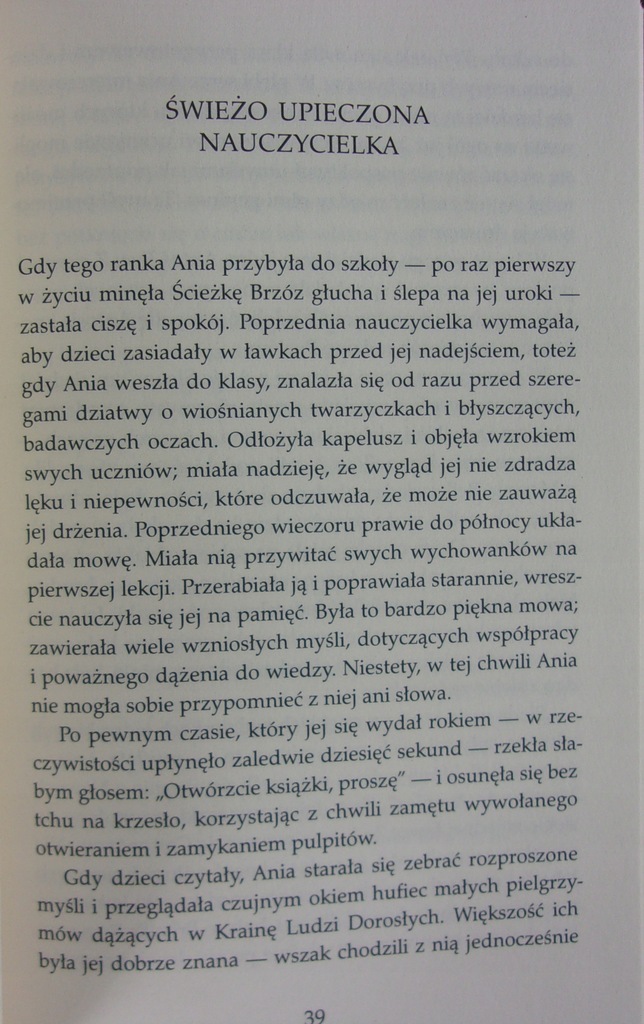 ŚWIEŻO UPIECZONA NAUCZYCIELKA

Gdy tego ranka Ania przybyła do szkoły — po raz pierwszy w życiu minęła Ścieżkę Brzóz głucha i ślepa na jej uroki — zastała ciszę i spokój. Poprzednia nauczycielka wymagała, aby dzieci zasiadały w ławkach przed jej nadejściem, toteż gdy Ania weszła do klasy, znalazła się od razu przed szeregami dziatwy o wiośnianych twarzyczkach i błyszczących, badawczych oczach. Odłożyła kapelusz i objęła wzrokiem swych uczniów; miała nadzieję, że wygląd jej nie zdradza lęku i niepewności, które odczuwała, że może nie zauważą jej drżenia. Poprzedniego wieczoru prawie do północy układała mowę. Miała nią przywitać swych wychowanków na pierwszej lekcji. Przerabiała ją i poprawiała starannie, wreszcie nauczyła się jej na pamięć. Była to bardzo piękna mowa; zawierała wiele wzniosłych myśli, dotyczących współpracy i poważnego dążenia do wiedzy. Niestety, w tej chwili Ania nie mogła sobie przypomnieć z niej ani słowa.

Po pewnym czasie, który jej się wydał rokiem — w rzeczywistości upłynęło zaledwie dziesięć sekund — rzekła słabym głosem: „Otwórzcie książki, proszę" — i osunęła się bez tchu na krzesło, korzystając z chwili zamętu wywołanego otwieraniem i zamykaniem pulpitów.

Gdy dzieci czytały, Ania starała się zebrać rozproszone myśli i przeglądała czujnym okiem hufiec małych pielgrzymów dążących w Krainę Ludzi Dorosłych. Większość ich była jej dobrze znana — wszak chodzili z nią jednocześnie

39